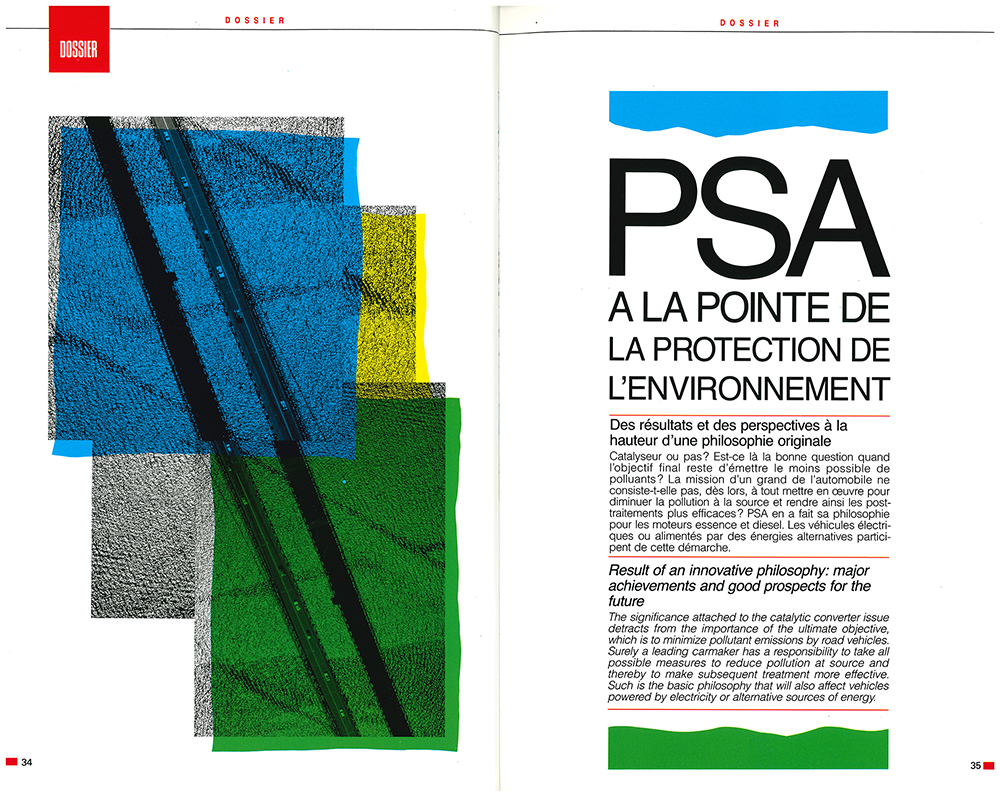 DOSSIER

DOSSIER

34

DOSSIER

PSA

A LA POINTE DE LA PROTECTION DE L'ENVIRONNEMENT

Des résultats et des perspectives à la hauteur d'une philosophie originale

Catalyseur ou pas? Est-ce là la bonne question quand l'objectif final reste d'émettre le moins possible de polluants? La mission d'un grand de l'automobile ne consiste-t-elle pas, dès lors, à tout mettre en œuvre pour diminuer la pollution à la source et rendre ainsi les post-traitements plus efficaces? PSA en a fait sa philosophie pour les moteurs essence et diesel. Les véhicules électriques ou alimentés par des énergies alternatives participent de cette démarche.

Result of an innovative philosophy: major achievements and good prospects for the future

The significance attached to the catalytic converter issue detracts from the importance of the ultimate objective, which is to minimize pollutant emissions by road vehicles. Surely a leading carmaker has a responsibility to take all possible measures to reduce pollution at source and thereby to make subsequent treatment more effective. Such is the basic philosophy that will also affect vehicles powered by electricity or alternative sources of energy.

35